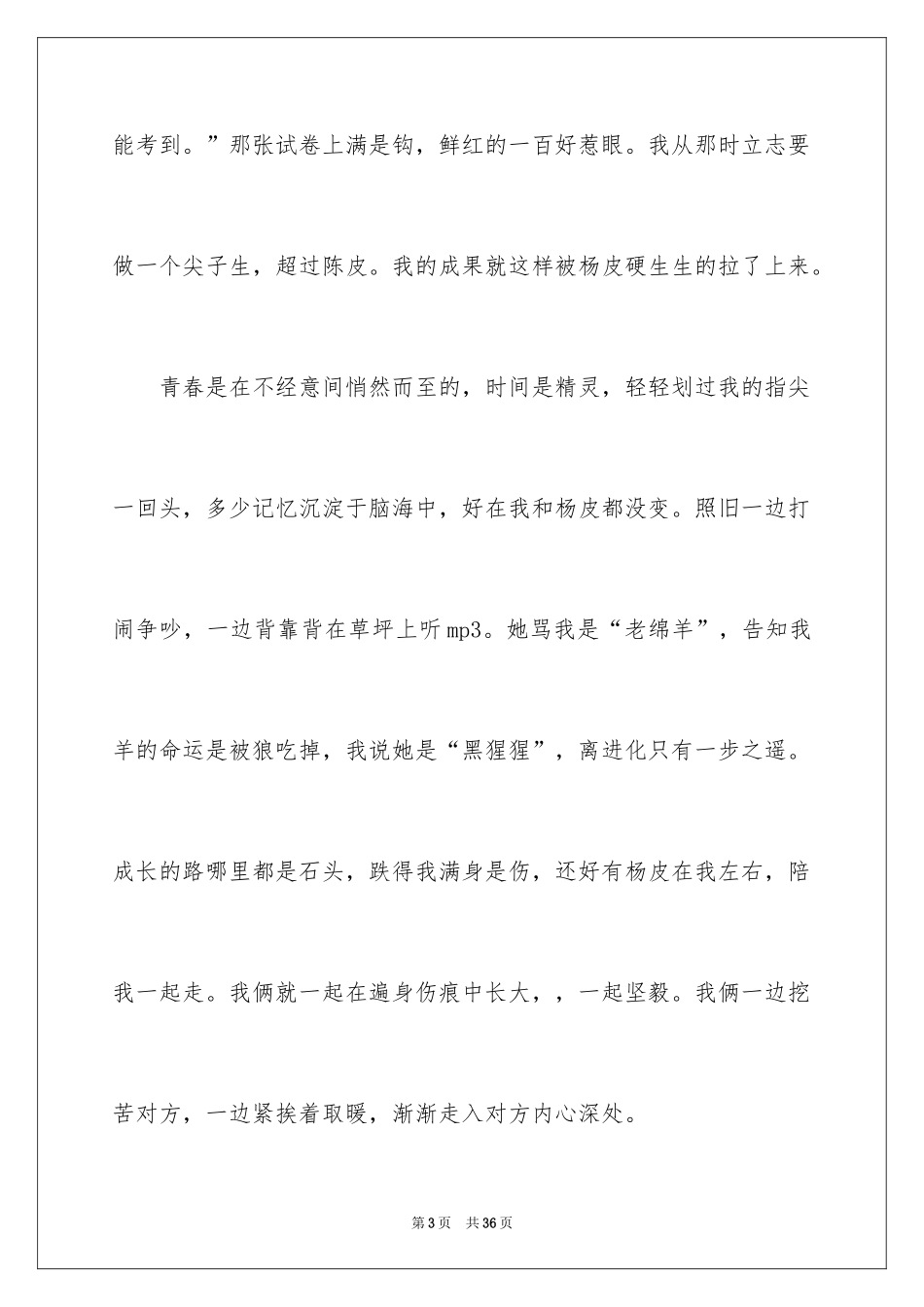 能考到。”那张试卷上满是钩，鲜红的一百好惹眼。我从那时立志要做一个尖子生，超过陈皮。我的成果就这样被杨皮硬生生的拉了上来。

青春是在不经意间悄然而至的，时间是精灵，轻轻划过我的指尖一回头，多少记忆沉淀于脑海中，好在我和杨皮都没变。照旧一边打闹争吵，一边背靠背在草坪上听mp3。她骂我是“老绵羊”，告知我羊的命运是被狼吃掉，我说她是“黑猩猩”，离进化只有一步之遥。成长的路哪里都是石头，跌得我满身是伤，还好有杨皮在我左右，陪我一起走。我俩就一起在遍身伤痕中长大，，一起坚毅。我俩一边挖苦对方，一边紧挨着取暖，渐渐走入对方内心深处。

第3页　共36页